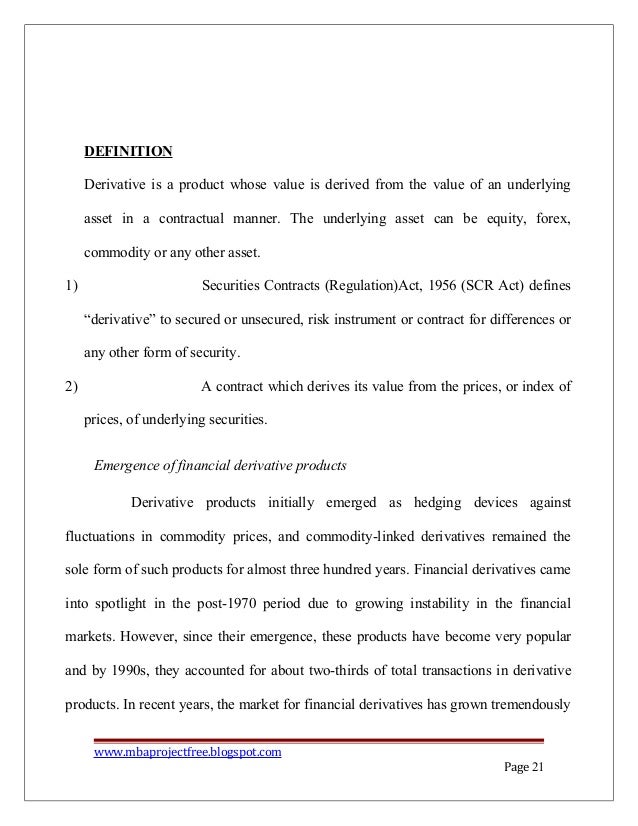 DEFINITION

Derivative is a product whose value is derived from the value of an underlying asset in a contractual manner. The underlying asset can be equity, forex, commodity or any other asset.

1) Securities Contracts (Regulation)Act, 1956 (SCR Act) defines “derivative” to secured or unsecured, risk instrument or contract for differences or any other form of security.

2) A contract which derives its value from the prices, or index of prices, of underlying securities.

Emergence of financial derivative products

Derivative products initially emerged as hedging devices against fluctuations in commodity prices, and commodity-linked derivatives remained the sole form of such products for almost three hundred years. Financial derivatives came into spotlight in the post-1970 period due to growing instability in the financial markets. However, since their emergence, these products have become very popular and by 1990s, they accounted for about two-thirds of total transactions in derivative products. In recent years, the market for financial derivatives has grown tremendously

www.mbaprojectfree.blogspot.com

Page 21